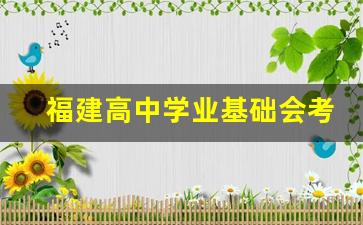 福建高中学业基础会考